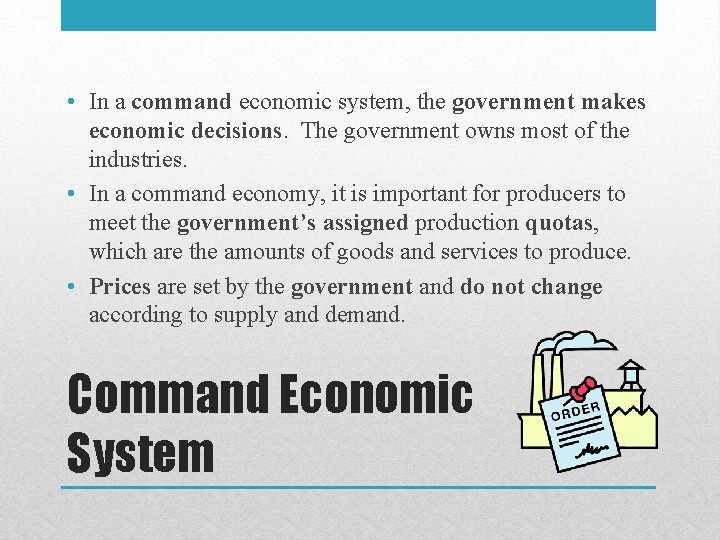 • In a command economic system, the government makes economic decisions. The government owns most of the industries.

• In a command economy, it is important for producers to meet the government's assigned production quotas, which are the amounts of goods and services to produce.

• Prices are set by the government and do not change according to supply and demand.

Command Economic System

ORDER